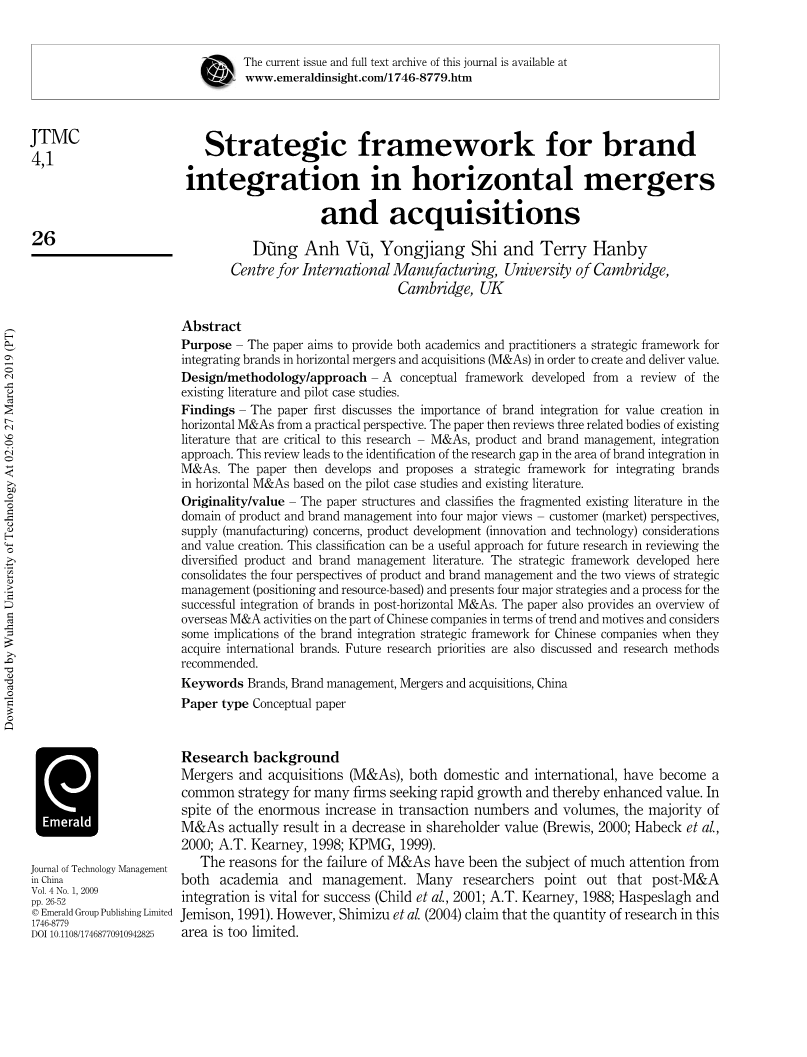 The current issue and full text archive of this journal is available at
www.emeraldinsight.com/1746-8779.htm

JTMC
4,1

26

Downloaded by Wuhan University of Technology At 02:06 27 March 2019 (PT)

Strategic framework for brand integration in horizontal mergers and acquisitions

Dũng Anh Vũ, Yongjiang Shi and Terry Hanby
Centre for International Manufacturing, University of Cambridge, Cambridge, UK

Abstract
Purpose – The paper aims to provide both academics and practitioners a strategic framework for integrating brands in horizontal mergers and acquisitions (M&As) in order to create and deliver value.
Design/methodology/approach – A conceptual framework developed from a review of the existing literature and pilot case studies.
Findings – The paper first discusses the importance of brand integration for value creation in horizontal M&As from a practical perspective. The paper then reviews three related bodies of existing literature that are critical to this research – M&As, product and brand management, integration approach. This review leads to the identification of the research gap in the area of brand integration in M&As. The paper then develops and proposes a strategic framework for integrating brands in horizontal M&As based on the pilot case studies and existing literature.
Originality/value – The paper structures and classifies the fragmented existing literature in the domain of product and brand management into four major views – customer (market) perspectives, supply (manufacturing) concerns, product development (innovation and technology) considerations and value creation. This classification can be a useful approach for future research in reviewing the diversified product and brand management literature. The strategic framework developed here consolidates the four perspectives of product and brand management and the two views of strategic management (positioning and resource-based) and presents four major strategies and a process for the successful integration of brands in post-horizontal M&As. The paper also provides an overview of overseas M&A activities on the part of Chinese companies in terms of trend and motives and considers some implications of the brand integration strategic framework for Chinese companies when they acquire international brands. Future research priorities are also discussed and research methods recommended.
Keywords Brands, Brand management, Mergers and acquisitions, China
Paper type Conceptual paper

Emerald

Journal of Technology Management in China
Vol. 4 No. 1, 2009
pp. 26-52
© Emerald Group Publishing Limited
1746-8779
DOI 10.1108/17468770910942825

Research background
Mergers and acquisitions (M&As), both domestic and international, have become a common strategy for many firms seeking rapid growth and thereby enhanced value. In spite of the enormous increase in transaction numbers and volumes, the majority of M&As actually result in a decrease in shareholder value (Brewis, 2000; Habeck et al., 2000; A.T. Kearney, 1998; KPMG, 1999).
The reasons for the failure of M&As have been the subject of much attention from both academia and management. Many researchers point out that post-M&A integration is vital for success (Child et al., 2001; A.T. Kearney, 1988; Haspeslagh and Jemison, 1991). However, Shimizu et al. (2004) claim that the quantity of research in this area is too limited.